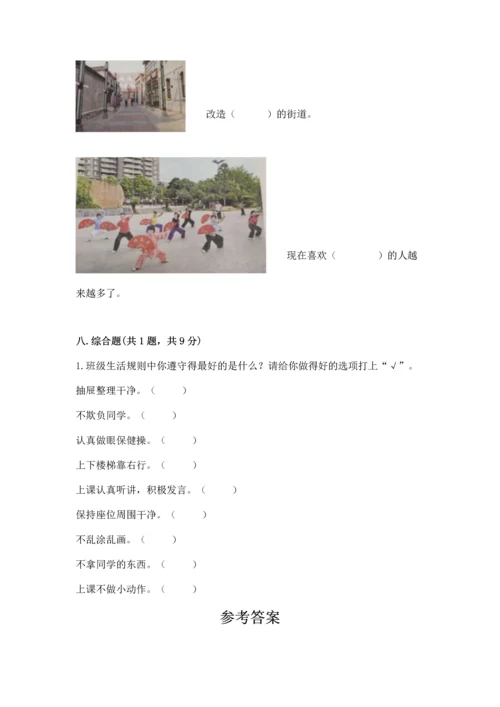 改造（　　）的街道。

现在喜欢（　　　）的人越来越多了。

八. 综合题（共 1 题，共 9 分）

1. 班级生活规则中你遵守得最好的是什么？请给你做得好的选项打上“√”。

抽屉整理干净。（　　）

不欺负同学。（　　）

认真做眼保健操。（　　）

上下楼梯靠右行。（　　）

上课认真听讲，积极发言。（　　）

保持座位周围干净。（　　）

不乱涂乱画。（　　）

不拿同学的东西。（　　）

上课不做小动作。（　　）

参考答案